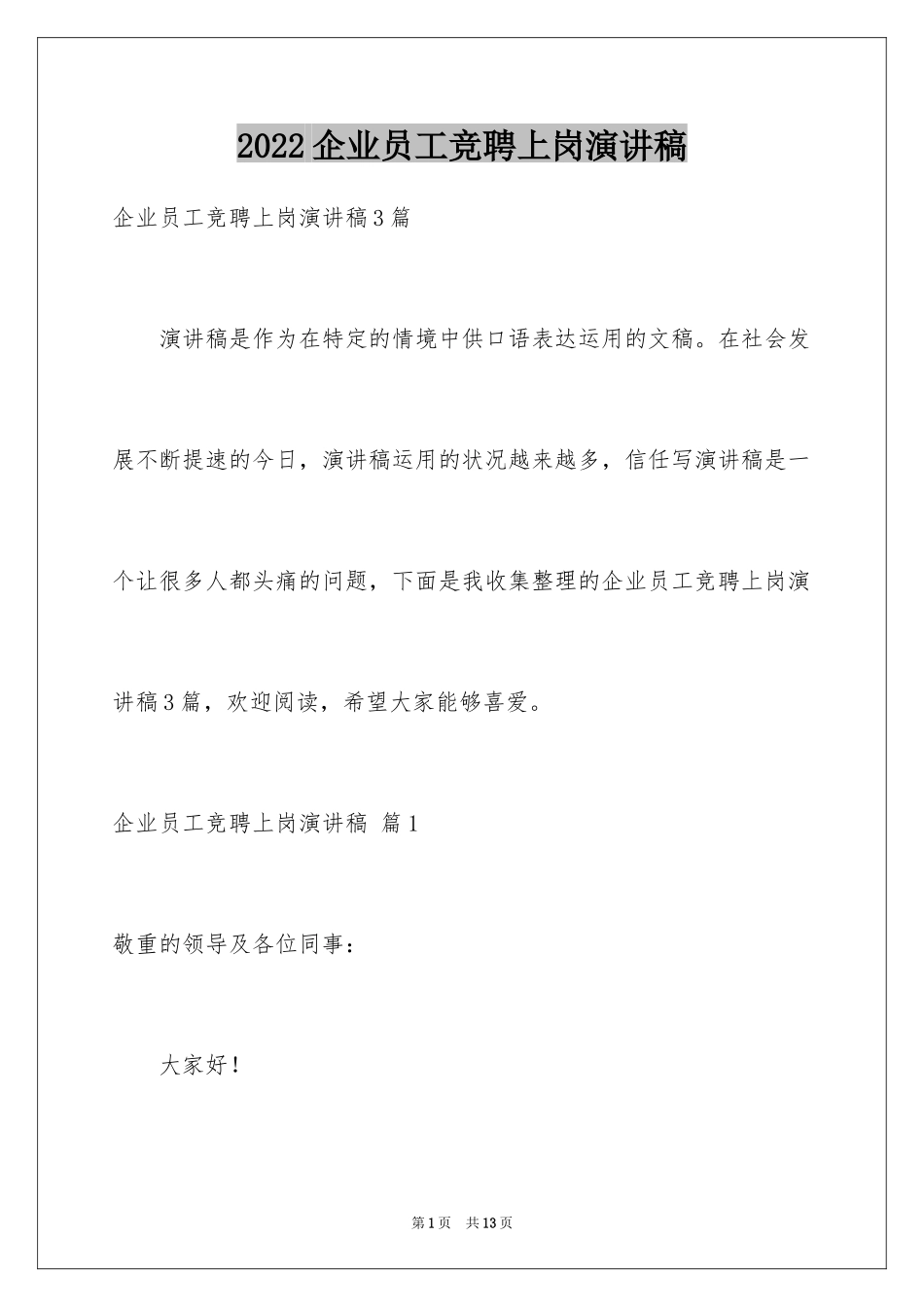 2022企业员工竞聘上岗演讲稿

企业员工竞聘上岗演讲稿3篇

演讲稿是作为在特定的情境中供口语表达运用的文稿。在社会发展不断提速的今日，演讲稿运用的状况越来越多，信任写演讲稿是一个让很多人都头痛的问题，下面是我收集整理的企业员工竞聘上岗演讲稿3篇，欢迎阅读，希望大家能够喜爱。

企业员工竞聘上岗演讲稿 篇1

敬重的领导及各位同事：

大家好！

第1页 共13页